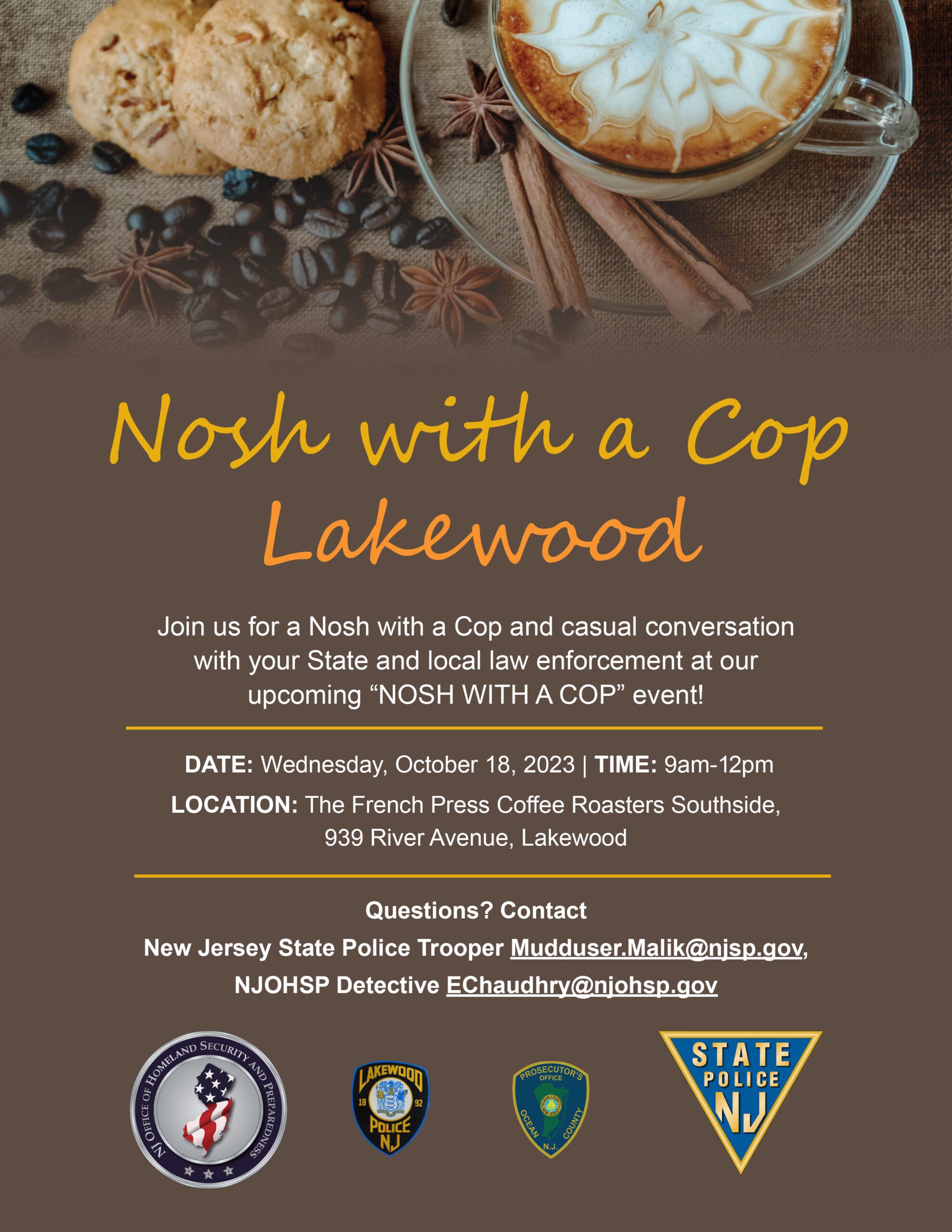 Nosh with a Cop
Lakewood

Join us for a Nosh with a Cop and casual conversation with your State and local law enforcement at our upcoming "NOSH WITH A COP" event!

DATE: Wednesday, October 18, 2023 | TIME: 9am-12pm

LOCATION: The French Press Coffee Roasters Southside, 939 River Avenue, Lakewood

Questions? Contact

New Jersey State Police Trooper Mudduser.Malik@njsp.gov,

NJOHSP Detective EChaudhry@njohsp.gov

NJ OFFICE OF HOMELAND SECURITY AND PREPAREDNESS

LAKEWOOD
18 92
POLICE
NJ

PROSECUTOR'S OFFICE
OCEAN COUNTY
N.J.

STATE
POLICE
NJ